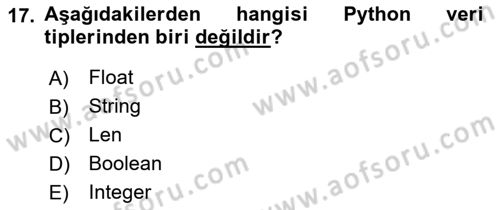 17. Aşağıdakilerden hangisi Python veri tiplerinden biri değildir?

A) Float
B) String
C) Len
D) Boolean
E) Integer

www.aofsoru.com
www.aofsoru.com
www.aofsoru.com
www.aofsoru.com